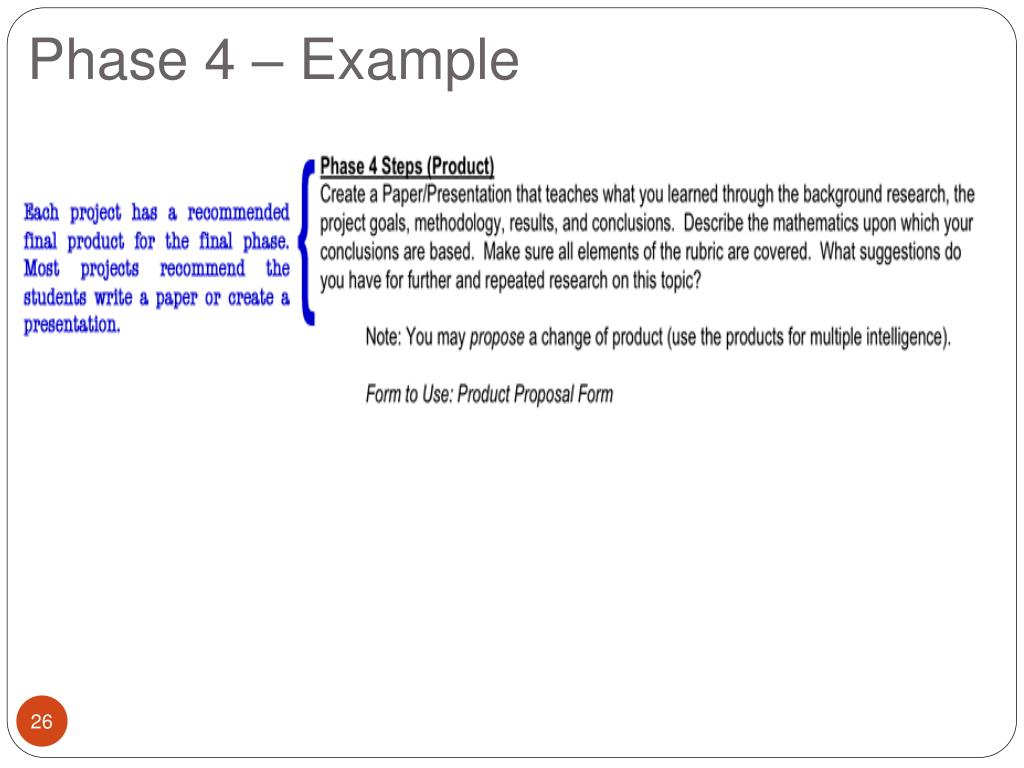 Phase 4 – Example

Each project has a recommended final product for the final phase. Most projects recommend the students write a paper or create a presentation.

Phase 4 Steps (Product)
Create a Paper/Presentation that teaches what you learned through the background research, the project goals, methodology, results, and conclusions. Describe the mathematics upon which your conclusions are based. Make sure all elements of the rubric are covered. What suggestions do you have for further and repeated research on this topic?

Note: You may propose a change of product (use the products for multiple intelligence).

Form to Use: Product Proposal Form

26